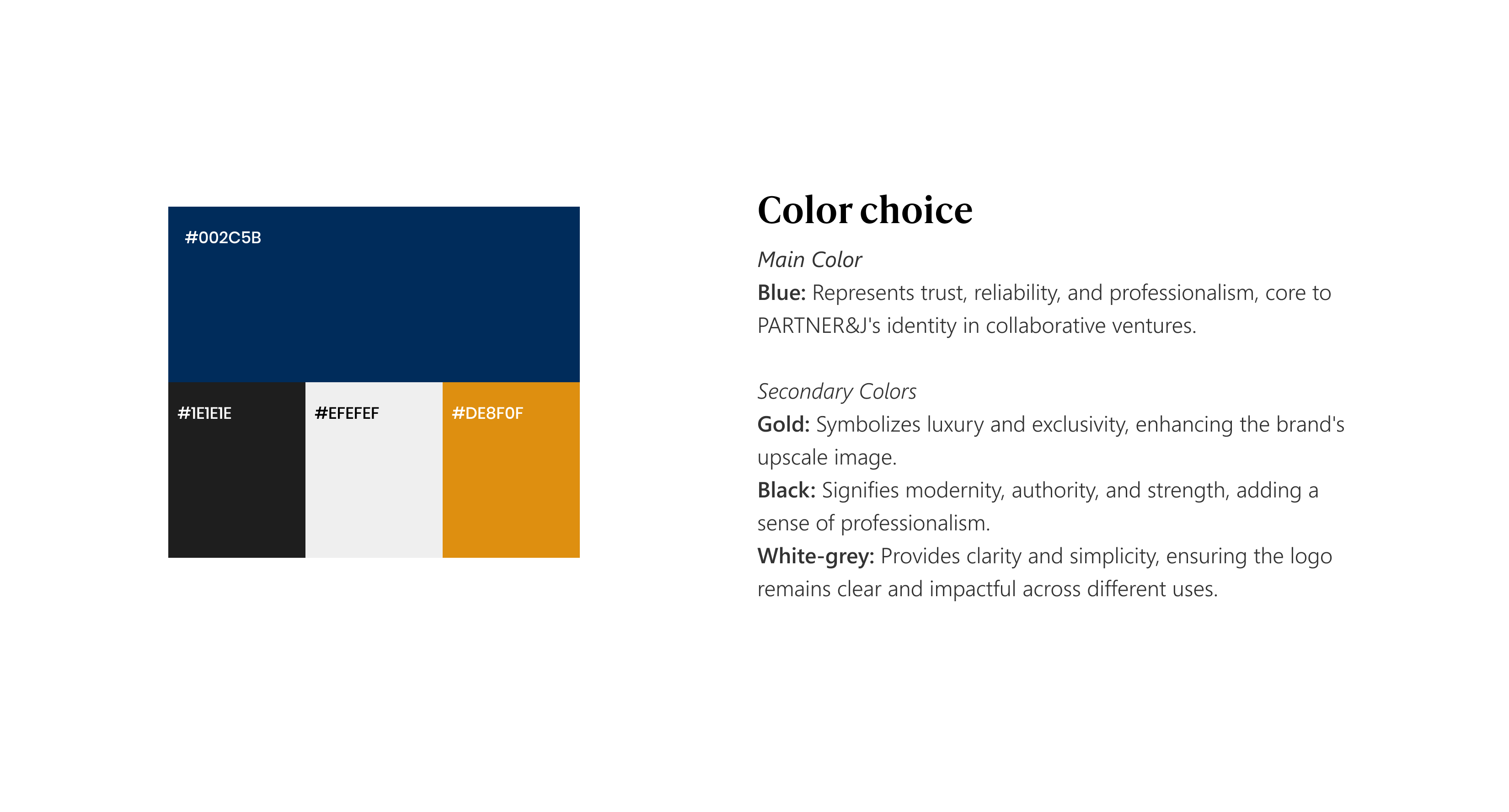 #002C5B

#1E1E1E

#EFEFEF

#DE8F0F

Color choice

Main Color

Blue: Represents trust, reliability, and professionalism, core to PARTNER&J's identity in collaborative ventures.

Secondary Colors

Gold: Symbolizes luxury and exclusivity, enhancing the brand's upscale image.

Black: Signifies modernity, authority, and strength, adding a sense of professionalism.

White-grey: Provides clarity and simplicity, ensuring the logo remains clear and impactful across different uses.